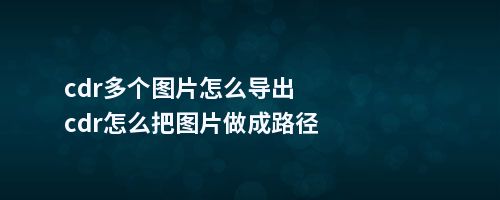 cdr多个图片怎么导出
cdr怎么把图片做成路径